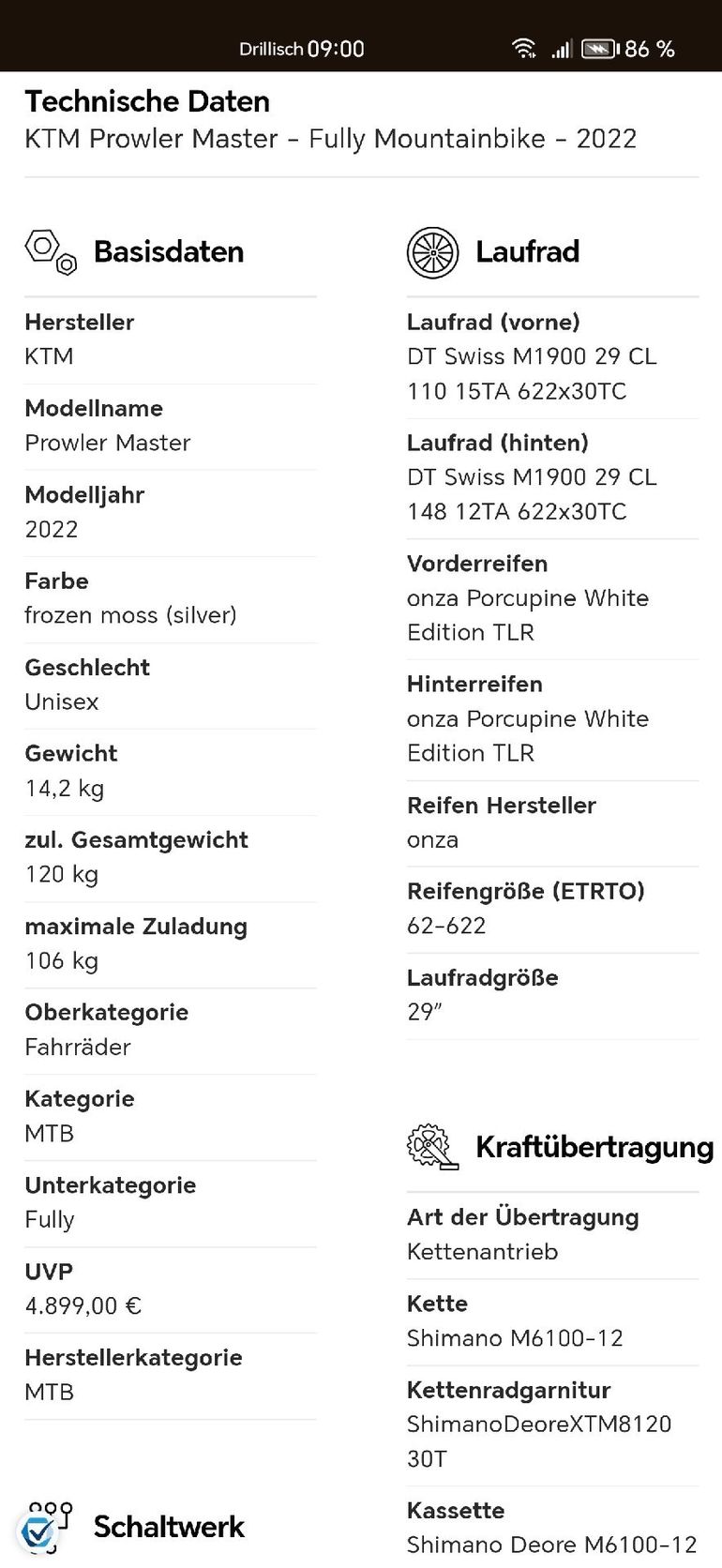 Drillisch 09:00 86 %

Technische Daten
KTM Prowler Master - Fully Mountainbike - 2022

Basisdaten

Hersteller
KTM

Modellname
Prowler Master

Modelljahr
2022

Farbe
frozen moss (silver)

Geschlecht
Unisex

Gewicht
14,2 kg

zul. Gesamtgewicht
120 kg

maximale Zuladung
106 kg

Oberkategorie
Fahrräder

Kategorie
MTB

Unterkategorie
Fully

UVP
4.899,00 €

Herstellerkategorie
MTB

Schaltwerk

Laufrad

Laufrad (vorne)
DT Swiss M1900 29 CL 110 15TA 622x30TC

Laufrad (hinten)
DT Swiss M1900 29 CL 148 12TA 622x30TC

Vorderreifen
onza Porcupine White Edition TLR

Hinterreifen
onza Porcupine White Edition TLR

Reifen Hersteller
onza

Reifengröße (ETRTO)
62-622

Laufradgröße
29"

Kraftübertragung

Art der Übertragung
Kettenantrieb

Kette
Shimano M6100-12

Kettenradgarnitur
ShimanoDeoreXTM8120 30T

Kassette
Shimano Deore M6100-12